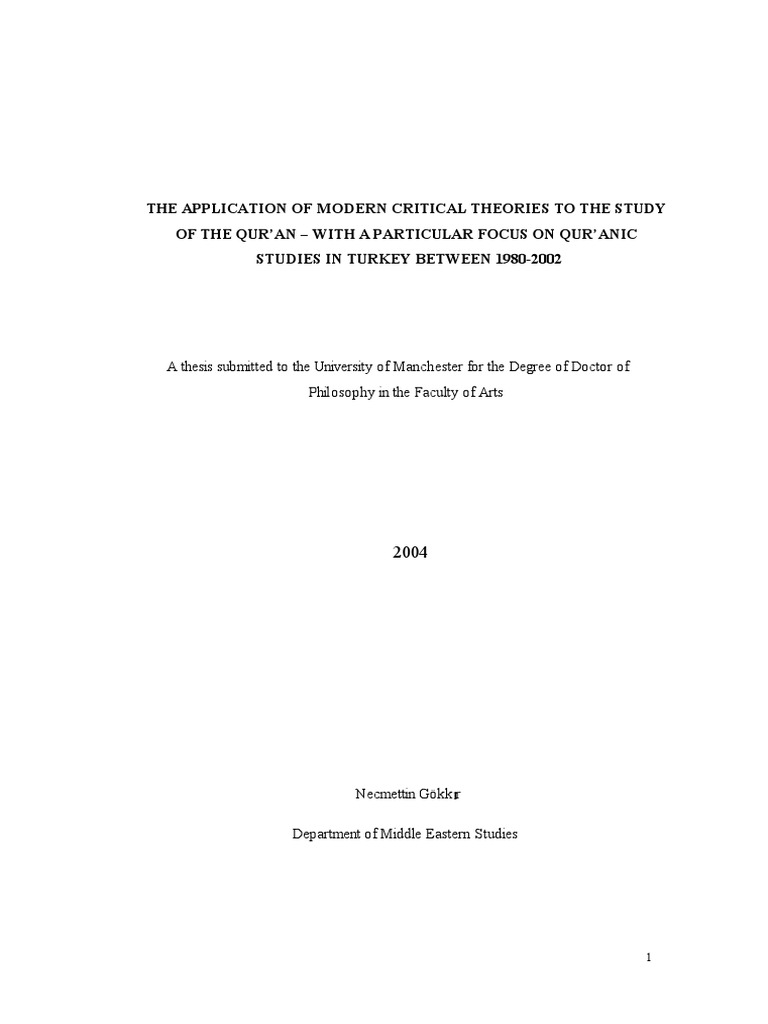 THE APPLICATION OF MODERN CRITICAL THEORIES TO THE STUDY OF THE QUR'AN – WITH A PARTICULAR FOCUS ON QUR'ANIC STUDIES IN TURKEY BETWEEN 1980-2002

A thesis submitted to the University of Manchester for the Degree of Doctor of Philosophy in the Faculty of Arts

2004

Necmettin Gökkır

Department of Middle Eastern Studies

1